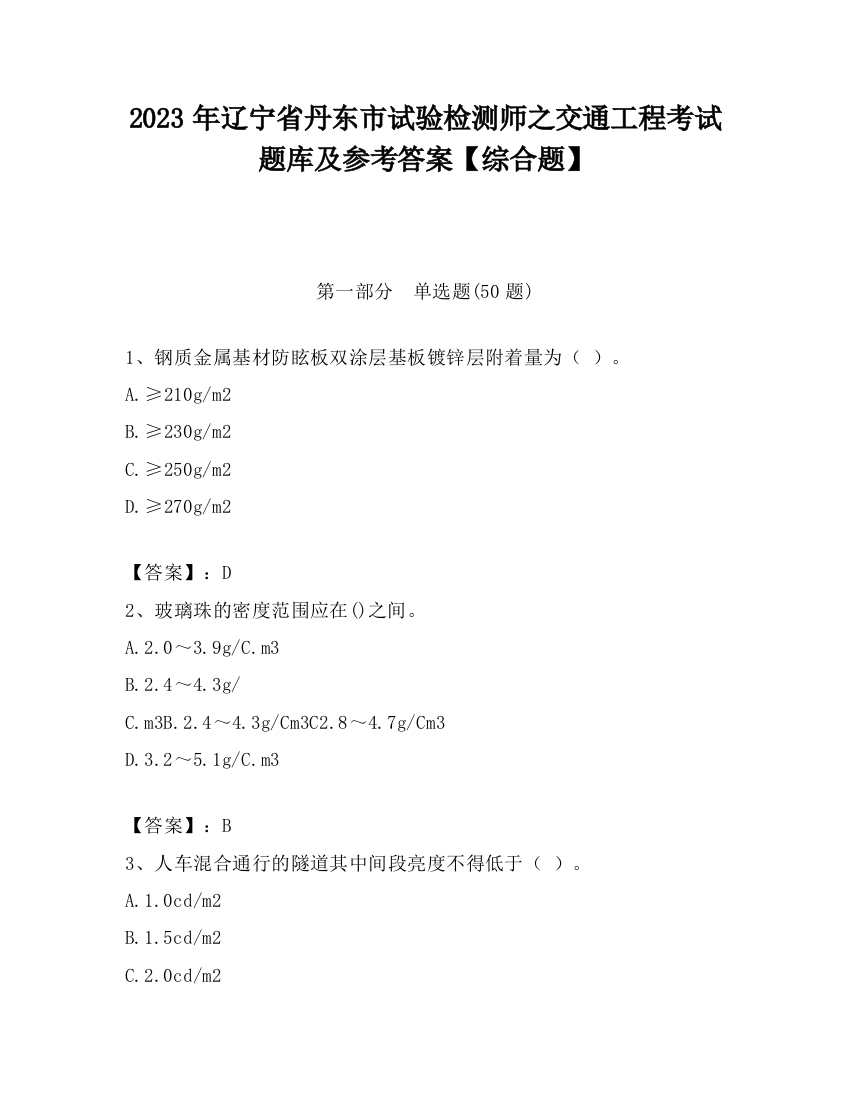 2023 年辽宁省丹东市试验检测师之交通工程考试题库及参考答案【综合题】

第一部分　单选题(50 题)

1、钢质金属基材防眩板双涂层基板镀锌层附着量为（ ）。

A.≥210g/m2

B.≥230g/m2

C.≥250g/m2

D.≥270g/m2

【答案】：D

2、玻璃珠的密度范围应在()之间。

A.2.0～3.9g/C.m3

B.2.4～4.3g/

C.m3B.2.4～4.3g/Cm3C2.8～4.7g/Cm3

D.3.2～5.1g/C.m3

【答案】：B

3、人车混合通行的隧道其中间段亮度不得低于（ ）。

A.1.0cd/m2

B.1.5cd/m2

C.2.0cd/m2